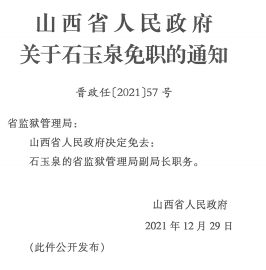 山西省人民政府
关于石玉泉免职的通知

晋政任〔2021〕57号

省监狱管理局：

山西省人民政府决定免去：

石玉泉的省监狱管理局副局长职务。

山西省人民政府

2021年12月29日

（此件公开发布）